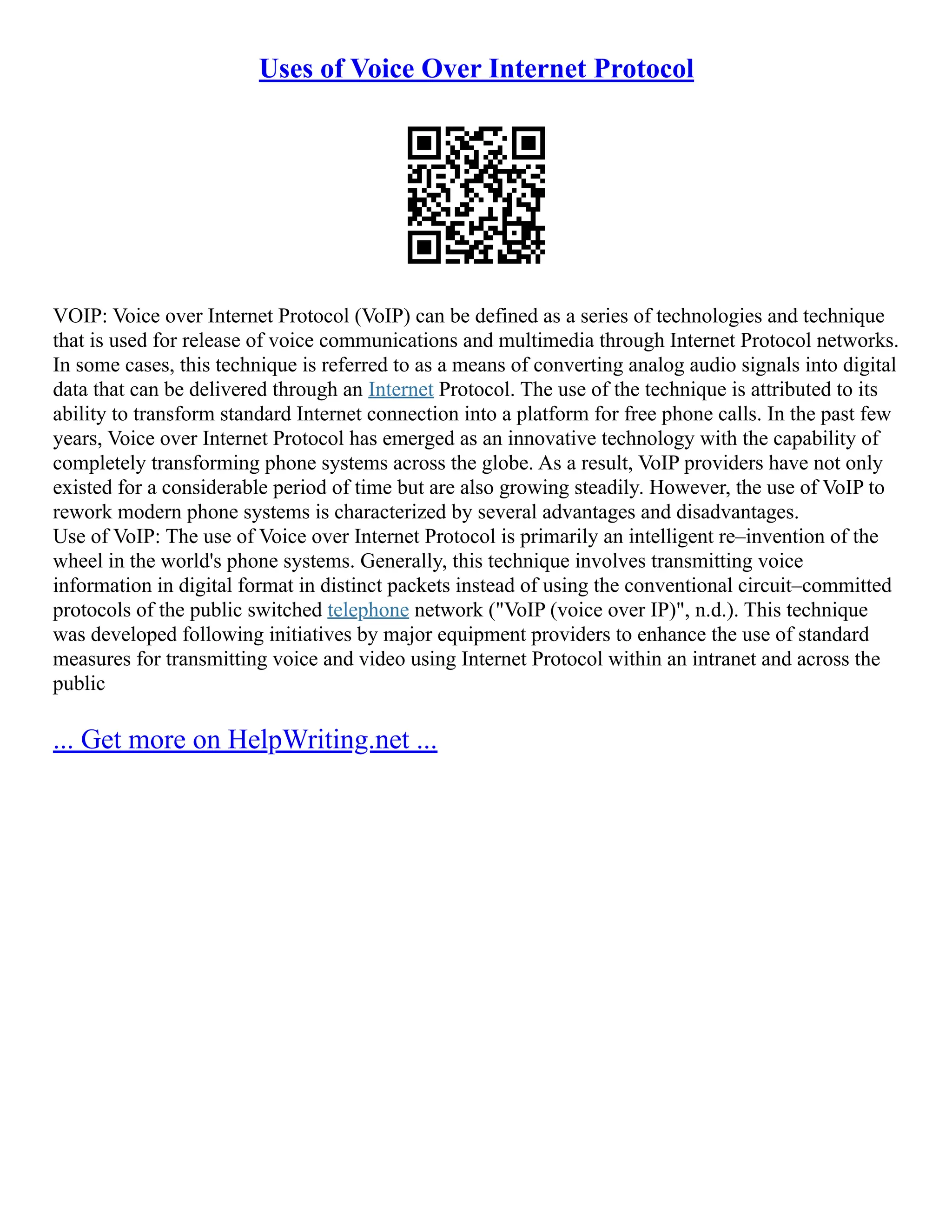 Uses of Voice Over Internet Protocol

VOIP: Voice over Internet Protocol (VoIP) can be defined as a series of technologies and technique that is used for release of voice communications and multimedia through Internet Protocol networks. In some cases, this technique is referred to as a means of converting analog audio signals into digital data that can be delivered through an Internet Protocol. The use of the technique is attributed to its ability to transform standard Internet connection into a platform for free phone calls. In the past few years, Voice over Internet Protocol has emerged as an innovative technology with the capability of completely transforming phone systems across the globe. As a result, VoIP providers have not only existed for a considerable period of time but are also growing steadily. However, the use of VoIP to rework modern phone systems is characterized by several advantages and disadvantages.
Use of VoIP: The use of Voice over Internet Protocol is primarily an intelligent re–invention of the wheel in the world's phone systems. Generally, this technique involves transmitting voice information in digital format in distinct packets instead of using the conventional circuit–committed protocols of the public switched telephone network ("VoIP (voice over IP)", n.d.). This technique was developed following initiatives by major equipment providers to enhance the use of standard measures for transmitting voice and video using Internet Protocol within an intranet and across the public

... Get more on HelpWriting.net ...